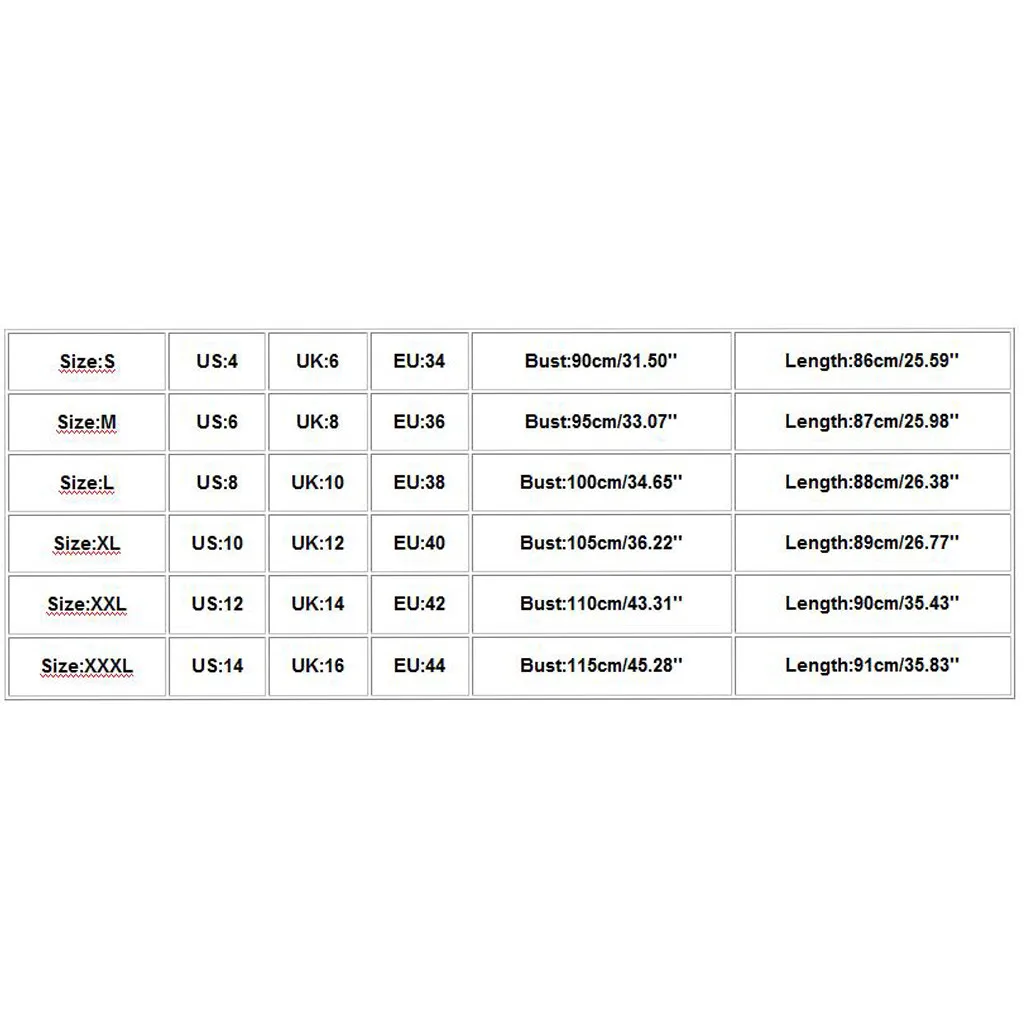 | Size:S | US:4 | UK:6 | EU:34 | Bust:90cm/31.50'' | Length:86cm/25.59'' |
|---|---|---|---|---|---|
| Size:M | US:6 | UK:8 | EU:36 | Bust:95cm/33.07'' | Length:87cm/25.98'' |
| Size:L | US:8 | UK:10 | EU:38 | Bust:100cm/34.65'' | Length:88cm/26.38'' |
| Size:XL | US:10 | UK:12 | EU:40 | Bust:105cm/36.22'' | Length:89cm/26.77'' |
| Size:XXL | US:12 | UK:14 | EU:42 | Bust:110cm/43.31'' | Length:90cm/35.43'' |
| Size:XXXL | US:14 | UK:16 | EU:44 | Bust:115cm/45.28'' | Length:91cm/35.83'' |